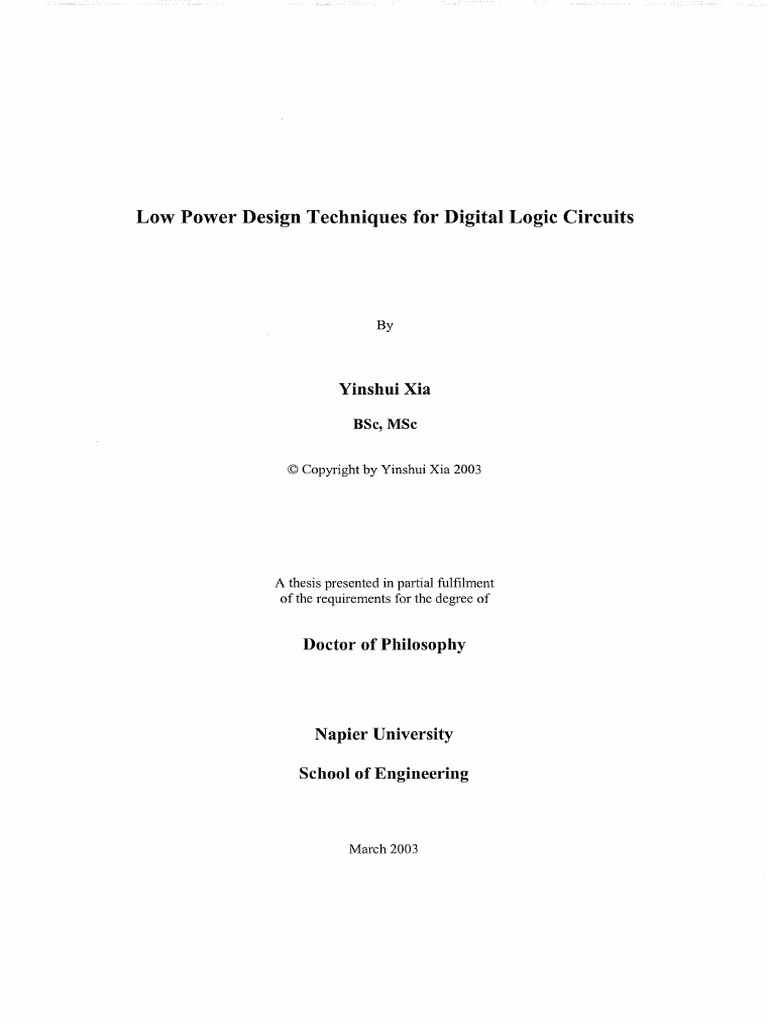 Low Power Design Techniques for Digital Logic Circuits

By

Yinshui Xia

BSc, MSc

© Copyright by Yinshui Xia 2003

A thesis presented in partial fulfilment of the requirements for the degree of

Doctor of Philosophy

Napier University

School of Engineering

March 2003